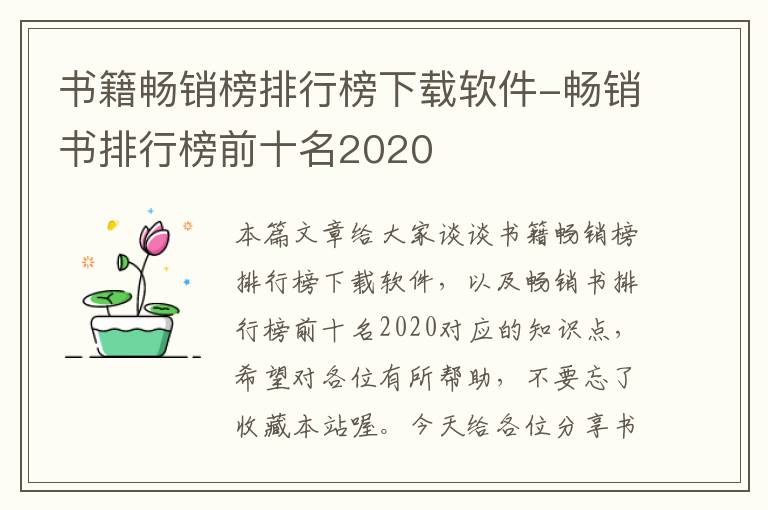 书籍畅销榜排行榜下载软件-畅销书排行榜前十名2020

本篇文章给大家谈谈书籍畅销榜排行榜下载软件，以及畅销书排行榜前十名2020对应的知识点，希望对各位有所帮助，不要忘了收藏本站喔。今天给各位分享书